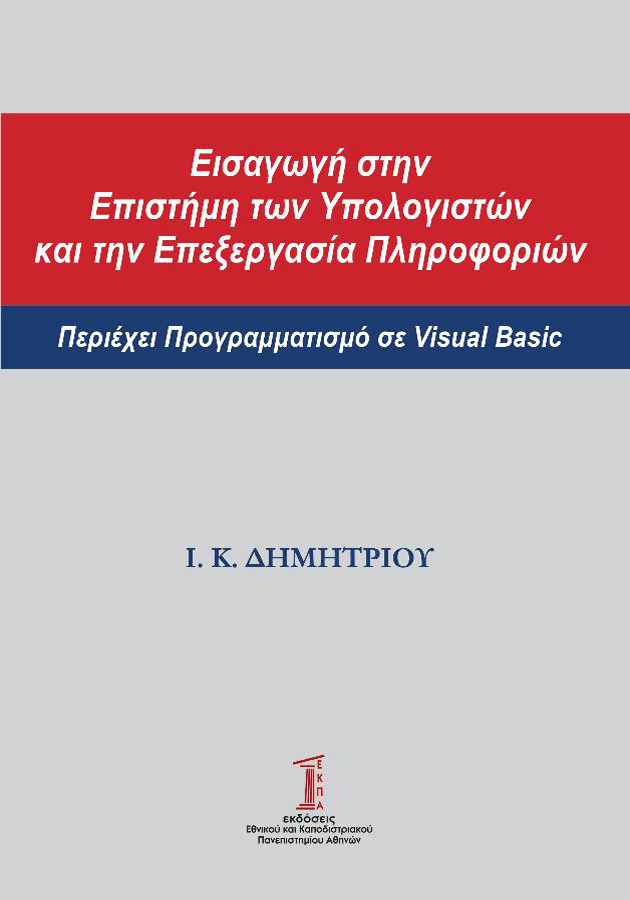 Εισαγωγή στην
Επιστήμη των Υπολογιστών
και την Επεξεργασία Πληροφοριών

Περιέχει Προγραμματισμό σε Visual Basic

Ι. Κ. ΔΗΜΗΤΡΙΟΥ

ΕΚΠΑ
εκδόσεις
Εθνικού και Καποδιστριακού
Πανεπιστημίου Αθηνών